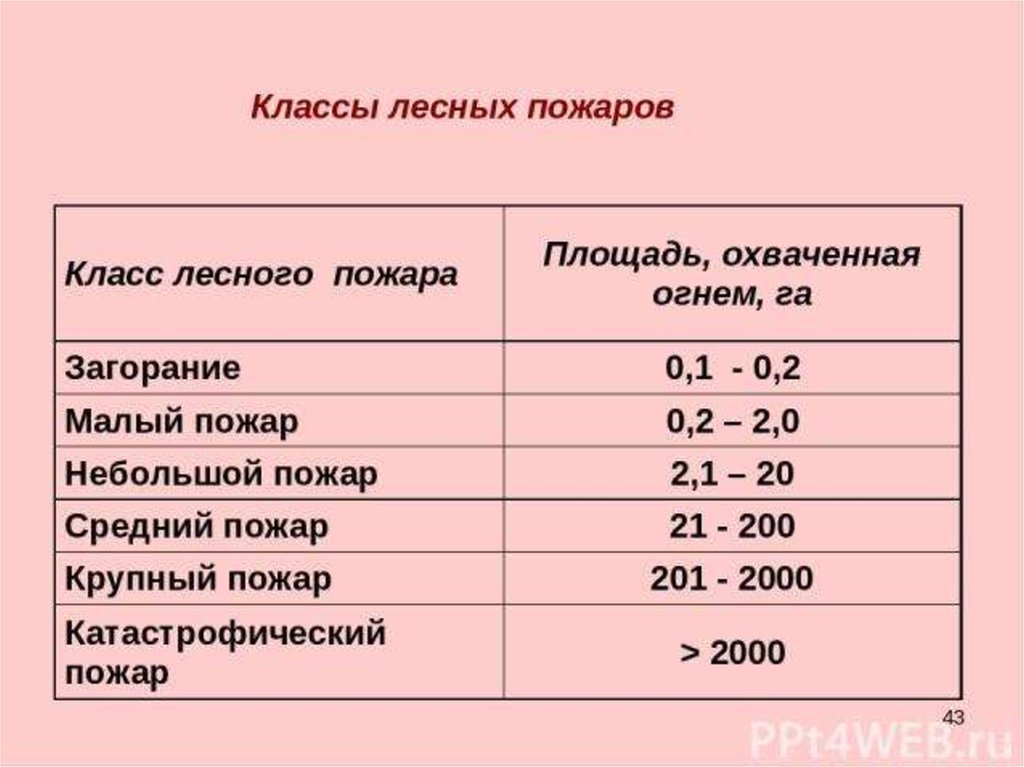 Классы лесных пожаров

| Класс лесного пожара | Площадь, охваченная огнем, га |
|---|---|
| Загорание | 0,1 - 0,2 |
| Малый пожар | 0,2 – 2,0 |
| Небольшой пожар | 2,1 – 20 |
| Средний пожар | 21 - 200 |
| Крупный пожар | 201 - 2000 |
| Катастрофический пожар | > 2000 |

43

PPt4WEB.ru